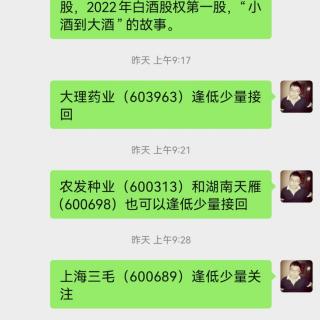 股，2022年白酒股权第一股，“小酒到大酒”的故事。

昨天 上午9:17

大理药业（603963）逢低少量接回

昨天 上午9:21

农发种业（600313）和湖南天雁（600698）也可以逢低少量接回

昨天 上午9:28

上海三毛（600689）逢低少量关注